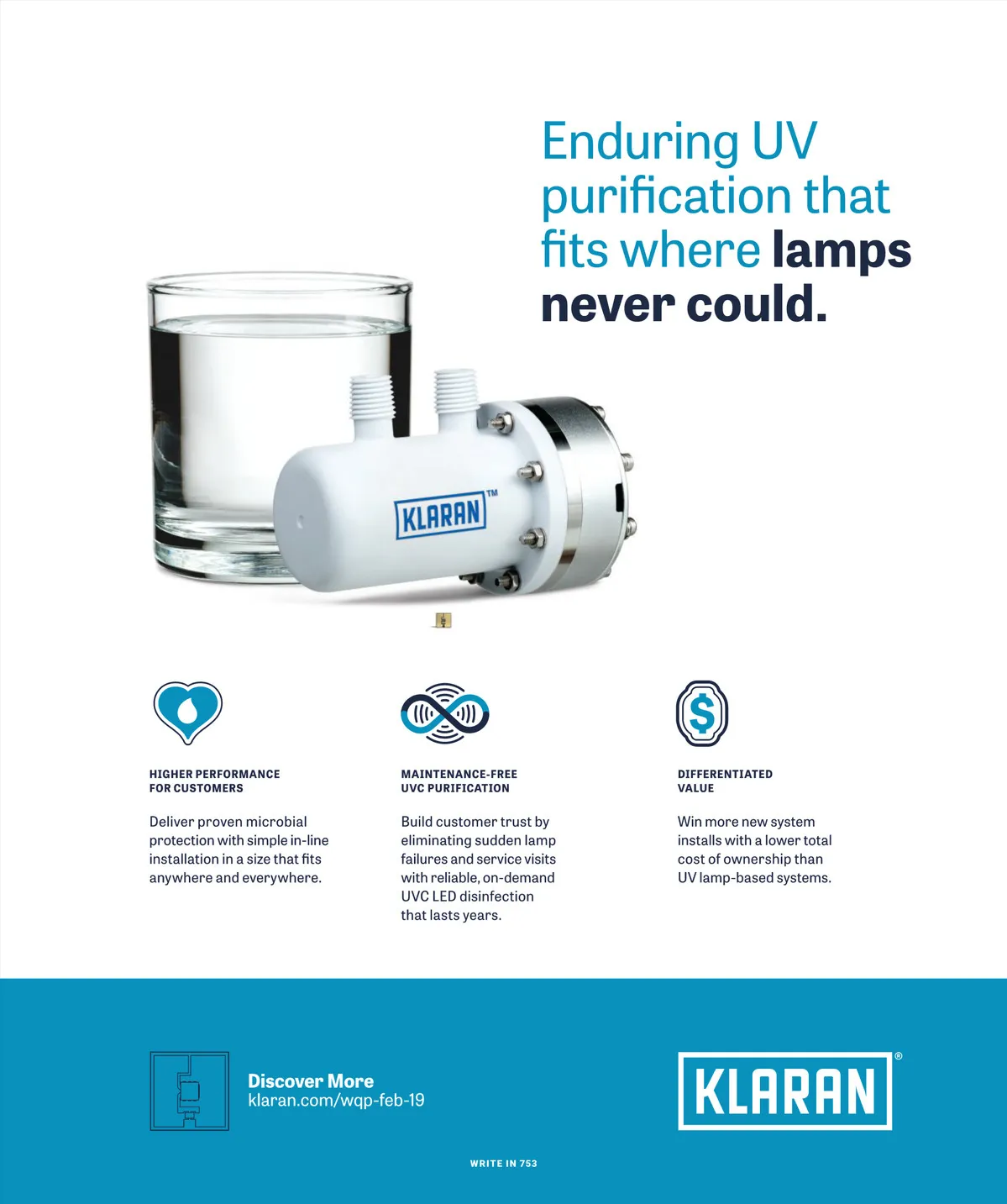 Enduring UV purification that fits where lamps never could.

KLARAN™

HIGHER PERFORMANCE
FOR CUSTOMERS

Deliver proven microbial protection with simple in-line installation in a size that fits anywhere and everywhere.

MAINTENANCE-FREE
UVC PURIFICATION

Build customer trust by eliminating sudden lamp failures and service visits with reliable, on-demand UVC LED disinfection that lasts years.

DIFFERENTIATED
VALUE

Win more new system installs with a lower total cost of ownership than UV lamp-based systems.

Discover More
klaran.com/wqp-feb-19

KLARAN®

WRITE IN 753